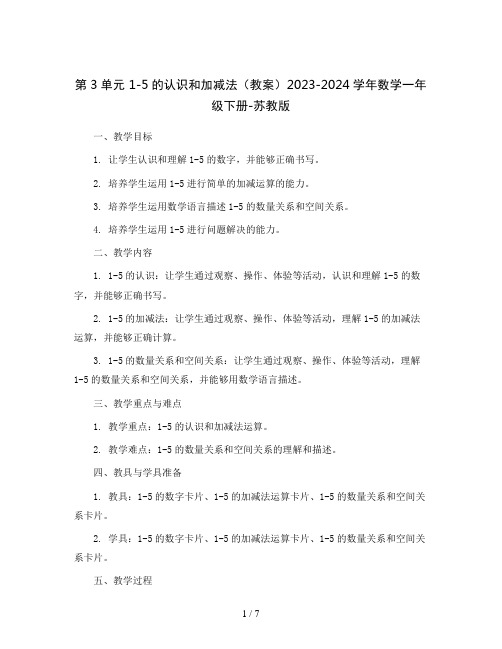 第 3 单元 1-5 的认识和加减法（教案）2023-2024 学年数学一年级下册-苏教版

一、教学目标

1. 让学生认识和理解 1-5 的数字，并能够正确书写。

2. 培养学生运用 1-5 进行简单的加减运算的能力。

3. 培养学生运用数学语言描述 1-5 的数量关系和空间关系。

4. 培养学生运用 1-5 进行问题解决的能力。

二、教学内容

1. 1-5 的认识：让学生通过观察、操作、体验等活动，认识和理解 1-5 的数字，并能够正确书写。

2. 1-5 的加减法：让学生通过观察、操作、体验等活动，理解 1-5 的加减法运算，并能够正确计算。

3. 1-5 的数量关系和空间关系：让学生通过观察、操作、体验等活动，理解 1-5 的数量关系和空间关系，并能够用数学语言描述。

三、教学重点与难点

1. 教学重点：1-5 的认识和加减法运算。

2. 教学难点：1-5 的数量关系和空间关系的理解和描述。

四、教具与学具准备

1. 教具：1-5 的数字卡片、1-5 的加减法运算卡片、1-5 的数量关系和空间关系卡片。

2. 学具：1-5 的数字卡片、1-5 的加减法运算卡片、1-5 的数量关系和空间关系卡片。

五、教学过程

1 / 7